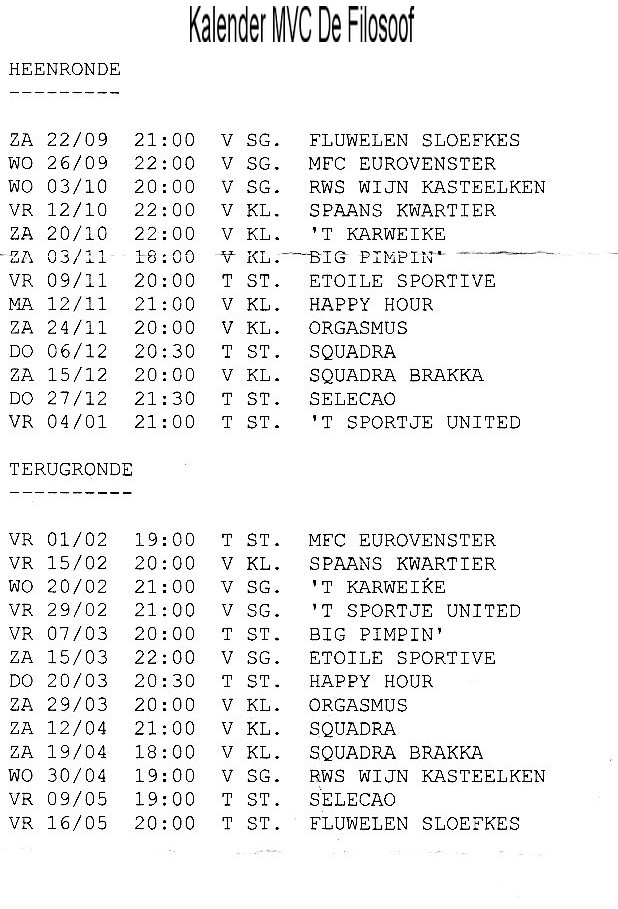 Kalender MVC De Filosoof

HEENRONDE
---------

ZA 22/09 21:00 V SG. FLUWELEN SLOEFKES
WO 26/09 22:00 V SG. MFC EUROVENSTER
WO 03/10 20:00 V SG. RWS WIJN KASTEELKEN
VR 12/10 22:00 V KL. SPAANS KWARTIER
ZA 20/10 22:00 V KL. 'T KARWEIKE
ZA 03/11 18:00 V KL. BIG PIMPIN'
VR 09/11 20:00 T ST. ETOILE SPORTIVE
MA 12/11 21:00 V KL. HAPPY HOUR
ZA 24/11 20:00 V KL. ORGASMUS
DO 06/12 20:30 T ST. SQUADRA
ZA 15/12 20:00 V KL. SQUADRA BRAKKA
DO 27/12 21:30 T ST. SELECAO
VR 04/01 21:00 T ST. 'T SPORTJE UNITED

TERUGRONDE
----------

VR 01/02 19:00 T ST. MFC EUROVENSTER
VR 15/02 20:00 V KL. SPAANS KWARTIER
WO 20/02 21:00 V SG. 'T KARWEIKE
VR 29/02 21:00 V SG. 'T SPORTJE UNITED
VR 07/03 20:00 T ST. BIG PIMPIN'
ZA 15/03 22:00 V SG. ETOILE SPORTIVE
DO 20/03 20:30 T ST. HAPPY HOUR
ZA 29/03 20:00 V KL. ORGASMUS
ZA 12/04 21:00 V KL. SQUADRA
ZA 19/04 18:00 V KL. SQUADRA BRAKKA
WO 30/04 19:00 V SG. RWS WIJN KASTEELKEN
VR 09/05 19:00 T ST. SELECAO
VR 16/05 20:00 T ST. FLUWELEN SLOEFKES